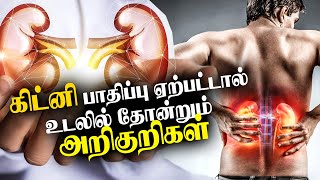 கிட்னி பாதிப்பு ஏற்பட்டால் உடலில் தோன்றும் அறிகுறிகள்